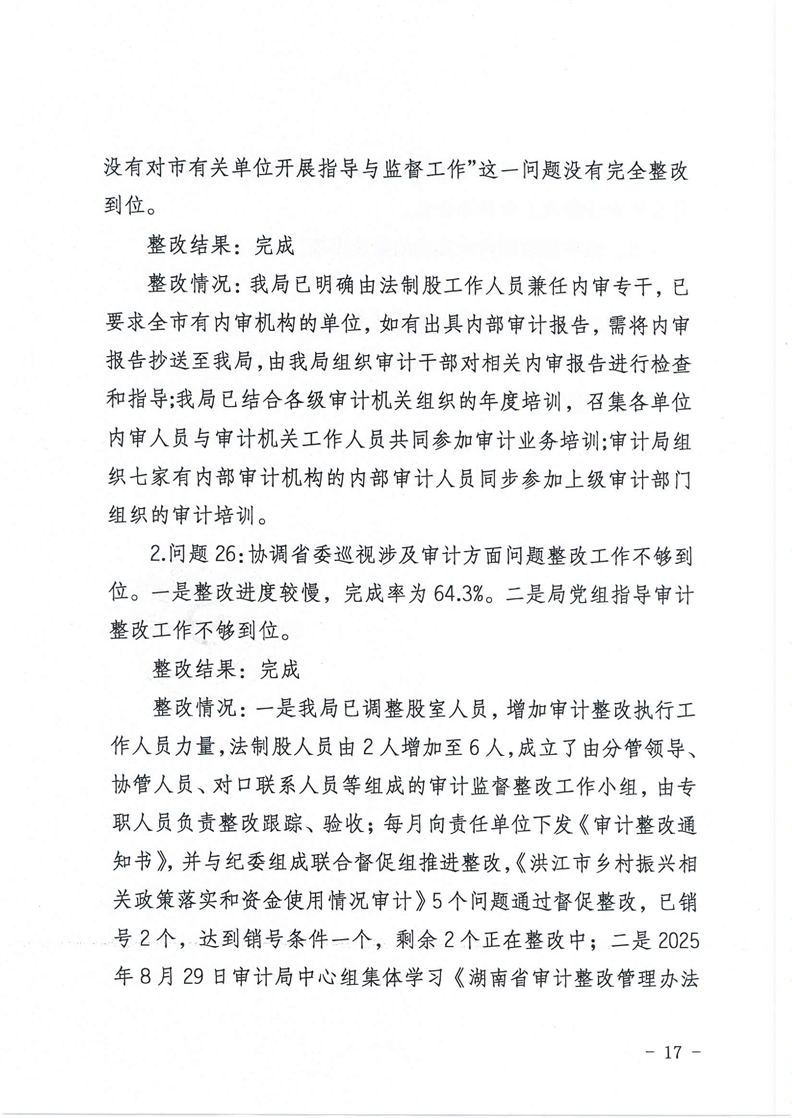 没有对市有关单位开展指导与监督工作”这一问题没有完全整改到位。

整改结果：完成

整改情况：我局已明确由法制股工作人员兼任内审专干，已要求全市有内审机构的单位，如有出具内部审计报告，需将内审报告抄送至我局，由我局组织审计干部对相关内审报告进行检查和指导;我局已结合各级审计机关组织的年度培训，召集各单位内审人员与审计机关工作人员共同参加审计业务培训;审计局组织七家有内部审计机构的内部审计人员同步参加上级审计部门组织的审计培训。

2.问题 26：协调省委巡视涉及审计方面问题整改工作不够到位。一是整改进度较慢，完成率为 64.3%。二是局党组指导审计整改工作不够到位。

整改结果：完成

整改情况：一是我局已调整股室人员，增加审计整改执行工作人员力量，法制股人员由 2 人增加至 6 人，成立了由分管领导、协管人员、对口联系人员等组成的审计监督整改工作小组，由专职人员负责整改跟踪、验收；每月向责任单位下发《审计整改通知书》，并与纪委组成联合督促组推进整改，《洪江市乡村振兴相关政策落实和资金使用情况审计》5 个问题通过督促整改，已销号 2 个，达到销号条件一个，剩余 2 个正在整改中；二是 2025 年 8 月 29 日审计局中心组集体学习《湖南省审计整改管理办法

- 17 -